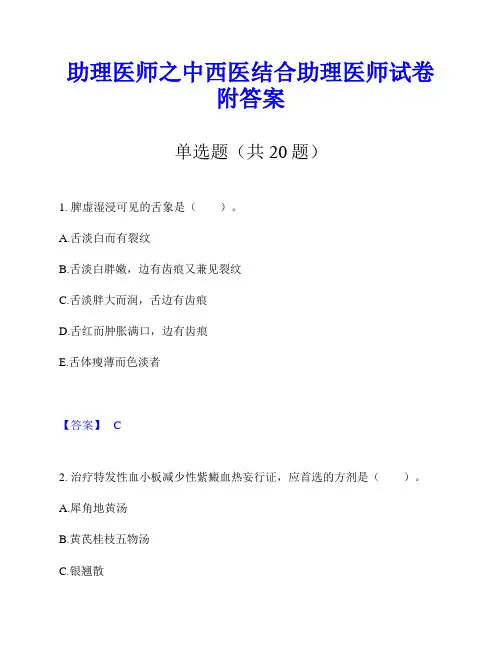 助理医师之中西医结合助理医师试卷附答案

单选题（共 20 题）

1. 脾虚湿浸可见的舌象是（　　）。

A.舌淡白而有裂纹

B.舌淡白胖嫩，边有齿痕又兼见裂纹

C.舌淡胖大而润，舌边有齿痕

D.舌红而肿胀满口，边有齿痕

E.舌体瘦薄而色淡者

【答案】 C

2. 治疗特发性血小板减少性紫癜血热妄行证，应首选的方剂是（　　）。

A.犀角地黄汤

B.黄芪桂枝五物汤

C.银翘散